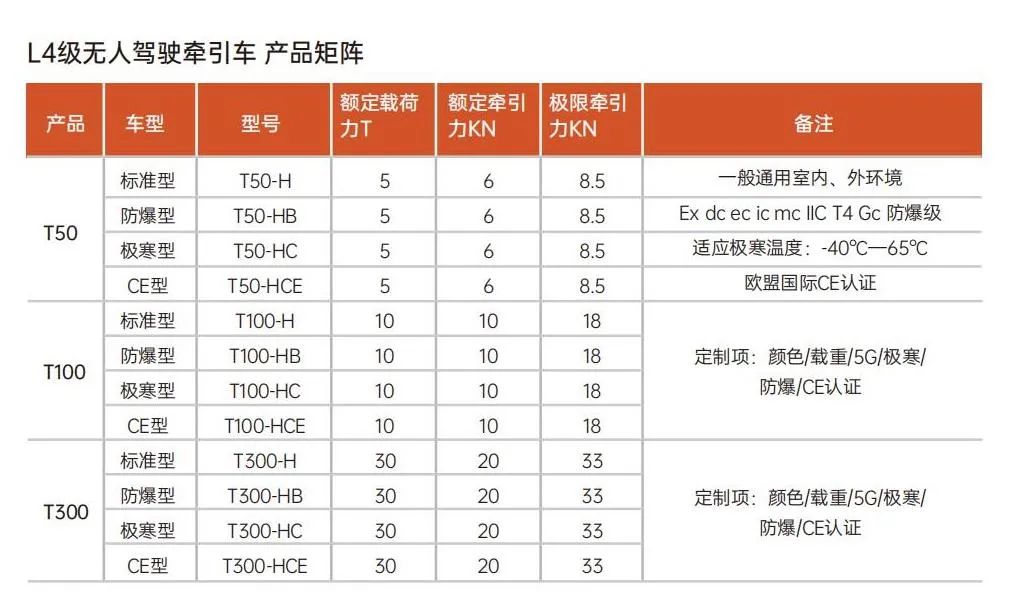 L4级无人驾驶牵引车 产品矩阵

| 产品 | 车型 | 型号 | 额定载荷力T | 额定牵引力KN | 极限牵引力KN | 备注 |
|---|---|---|---|---|---|---|
| T50 | 标准型 | T50-H | 5 | 6 | 8.5 | 一般通用室内、外环境 |
| | 防爆型 | T50-HB | 5 | 6 | 8.5 | Ex dc ec ic mc IIC T4 Gc 防爆级 |
| | 极寒型 | T50-HC | 5 | 6 | 8.5 | 适应极寒温度：-40℃—65℃ |
| | CE型 | T50-HCE | 5 | 6 | 8.5 | 欧盟国际CE认证 |
| T100 | 标准型 | T100-H | 10 | 10 | 18 | 定制项：颜色/载重/5G/极寒/防爆/CE认证 |
| | 防爆型 | T100-HB | 10 | 10 | 18 | |
| | 极寒型 | T100-HC | 10 | 10 | 18 | |
| | CE型 | T100-HCE | 10 | 10 | 18 | |
| T300 | 标准型 | T300-H | 30 | 20 | 33 | 定制项：颜色/载重/5G/极寒/防爆/CE认证 |
| | 防爆型 | T300-HB | 30 | 20 | 33 | |
| | 极寒型 | T300-HC | 30 | 20 | 33 | |
| | CE型 | T300-HCE | 30 | 20 | 33 | |